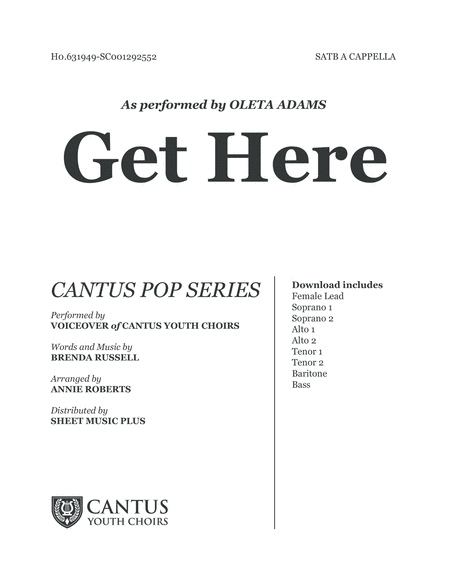 H0.631949-SC001292552

SATB A CAPPELLA

As performed by OLETA ADAMS

Get Here

CANTUS POP SERIES

Performed by
VOICEOVER of CANTUS YOUTH CHOIRS

Words and Music by
BRENDA RUSSELL

Arranged by
ANNIE ROBERTS

Distributed by
SHEET MUSIC PLUS

CANTUS
YOUTH CHOIRS

Download includes
Female Lead
Soprano 1
Soprano 2
Alto 1
Alto 2
Tenor 1
Tenor 2
Baritone
Bass